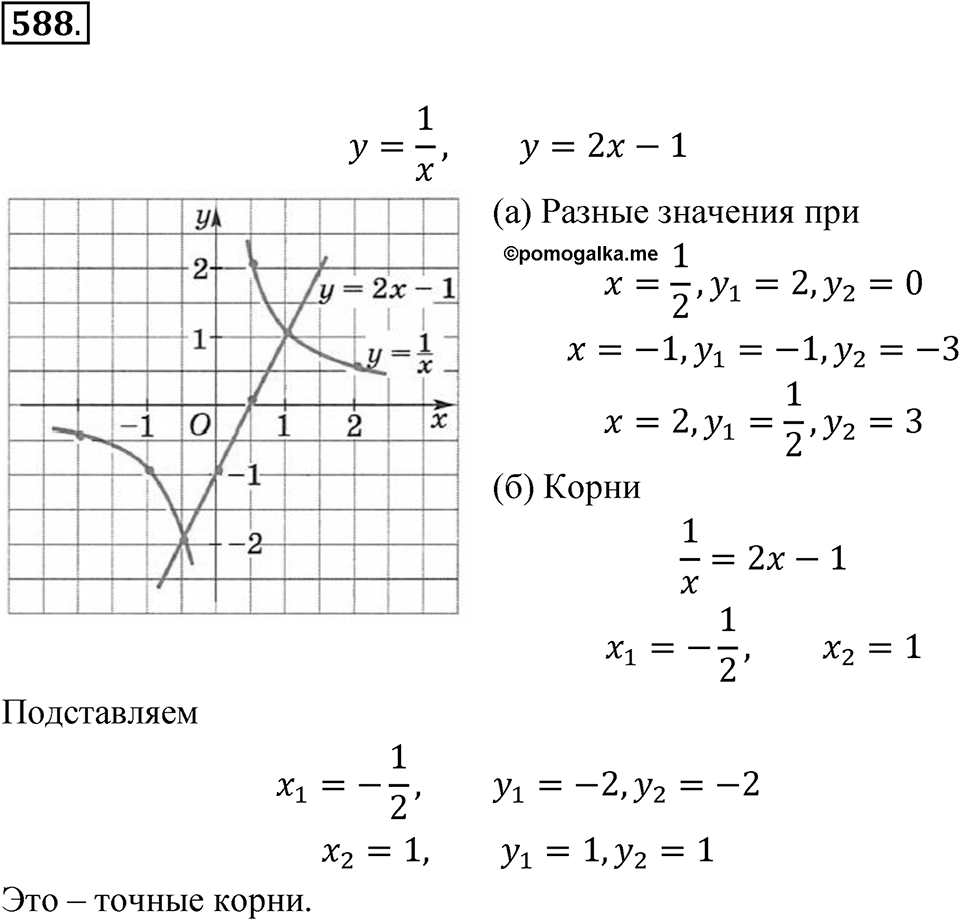 588.

$y = \frac{1}{x}, \quad y = 2x - 1$

$y$
2
1
$-1$
$O$
1
2
$x$
$-1$
$-2$
$y = 2x - 1$
$y = \frac{1}{x}$

(а) Разные значения при

©pomogalka.me

$x = \frac{1}{2}, y_1 = 2, y_2 = 0$

$x = -1, y_1 = -1, y_2 = -3$

$x = 2, y_1 = \frac{1}{2}, y_2 = 3$

(б) Корни

$\frac{1}{x} = 2x - 1$

$x_1 = -\frac{1}{2}, \quad x_2 = 1$

Подставляем

$x_1 = -\frac{1}{2}, \quad y_1 = -2, y_2 = -2$

$x_2 = 1, \quad y_1 = 1, y_2 = 1$

Это – точные корни.